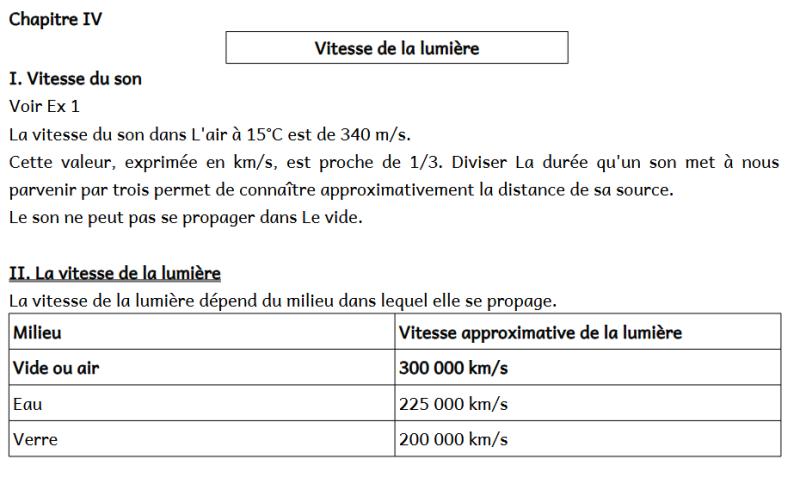 Chapitre IV

Vitesse de la lumière

I. Vitesse du son

Voir Ex 1

La vitesse du son dans L'air à 15°C est de 340 m/s.

Cette valeur, exprimée en km/s, est proche de 1/3. Diviser La durée qu'un son met à nous parvenir par trois permet de connaître approximativement la distance de sa source.

Le son ne peut pas se propager dans Le vide.

II. La vitesse de la lumière

La vitesse de la lumière dépend du milieu dans lequel elle se propage.

| Milieu | Vitesse approximative de la lumière |
|---|---|
| Vide ou air | 300 000 km/s |
| Eau | 225 000 km/s |
| Verre | 200 000 km/s |